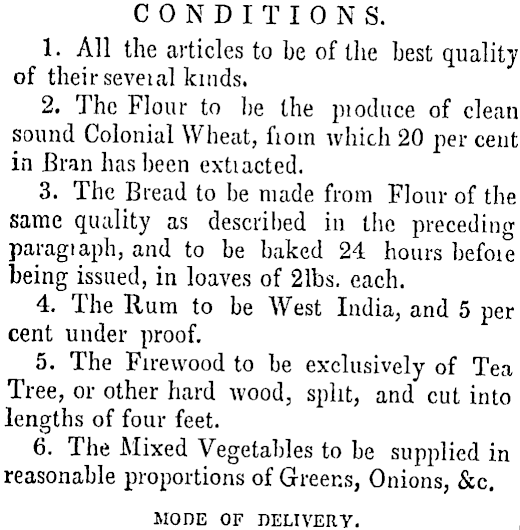 CONDITIONS.

1. All the articles to be of the best quality of their several kinds.

2. The Flour to be the produce of clean sound Colonial Wheat, from which 20 per cent in Bran has been extracted.

3. The Bread to be made from Flour of the same quality as described in the preceding paragraph, and to be baked 24 hours before being issued, in loaves of 2lbs. each.

4. The Rum to be West India, and 5 per cent under proof.

5. The Firewood to be exclusively of Tea Tree, or other hard wood, split, and cut into lengths of four feet.

6. The Mixed Vegetables to be supplied in reasonable proportions of Greens, Onions, &c.

MODE OF DELIVERY.